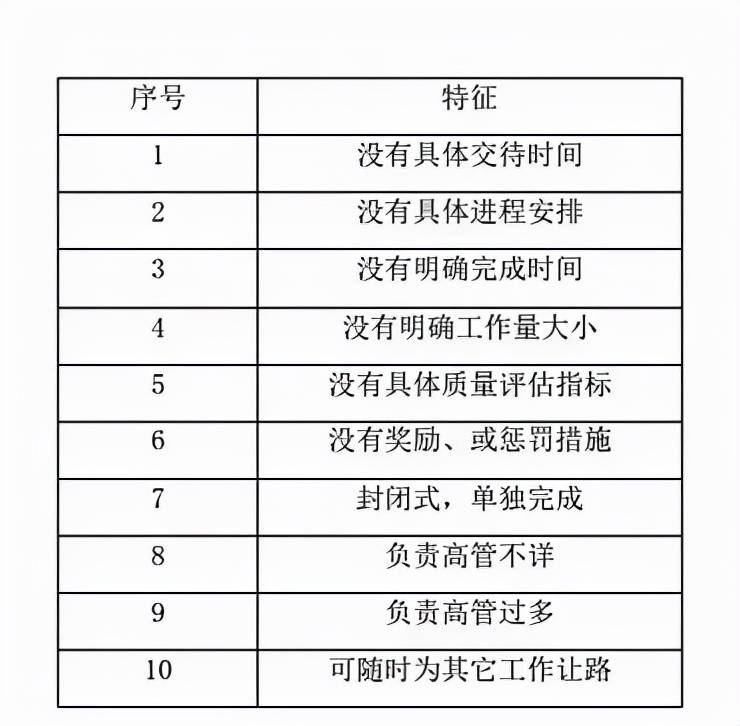 | 序号 | 特征 |
|---|---|
| 1 | 没有具体交待时间 |
| 2 | 没有具体进程安排 |
| 3 | 没有明确完成时间 |
| 4 | 没有明确工作量大小 |
| 5 | 没有具体质量评估指标 |
| 6 | 没有奖励、或惩罚措施 |
| 7 | 封闭式，单独完成 |
| 8 | 负责高管不详 |
| 9 | 负责高管过多 |
| 10 | 可随时为其它工作让路 |